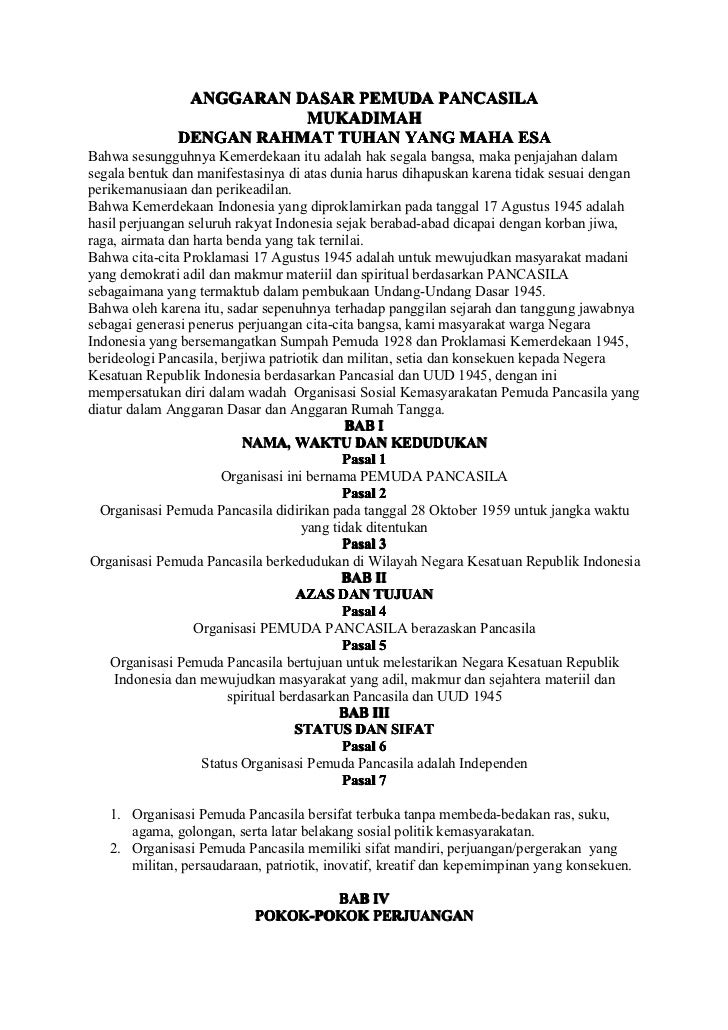 ANGGARAN DASAR PEMUDA PANCASILA
MUKADIMAH
DENGAN RAHMAT TUHAN YANG MAHA ESA

Bahwa sesungguhnya Kemerdekaan itu adalah hak segala bangsa, maka penjajahan dalam segala bentuk dan manifestasinya di atas dunia harus dihapuskan karena tidak sesuai dengan perikemanusiaan dan perikeadilan.
Bahwa Kemerdekaan Indonesia yang diproklamirkan pada tanggal 17 Agustus 1945 adalah hasil perjuangan seluruh rakyat Indonesia sejak berabad-abad dicapai dengan korban jiwa, raga, airmata dan harta benda yang tak ternilai.
Bahwa cita-cita Proklamasi 17 Agustus 1945 adalah untuk mewujudkan masyarakat madani yang demokrati adil dan makmur materiil dan spiritual berdasarkan PANCASILA sebagaimana yang termaktub dalam pembukaan Undang-Undang Dasar 1945.
Bahwa oleh karena itu, sadar sepenuhnya terhadap panggilan sejarah dan tanggung jawabnya sebagai generasi penerus perjuangan cita-cita bangsa, kami masyarakat warga Negara Indonesia yang bersemangatkan Sumpah Pemuda 1928 dan Proklamasi Kemerdekaan 1945, berideologi Pancasila, berjiwa patriotik dan militan, setia dan konsekuen kepada Negera Kesatuan Republik Indonesia berdasarkan Pancasial dan UUD 1945, dengan ini mempersatukan diri dalam wadah Organisasi Sosial Kemasyarakatan Pemuda Pancasila yang diatur dalam Anggaran Dasar dan Anggaran Rumah Tangga.

BAB I
NAMA, WAKTU DAN KEDUDUKAN
Pasal 1
Organisasi ini bernama PEMUDA PANCASILA
Pasal 2
Organisasi Pemuda Pancasila didirikan pada tanggal 28 Oktober 1959 untuk jangka waktu yang tidak ditentukan
Pasal 3
Organisasi Pemuda Pancasila berkedudukan di Wilayah Negara Kesatuan Republik Indonesia

BAB II
AZAS DAN TUJUAN
Pasal 4
Organisasi PEMUDA PANCASILA berazaskan Pancasila
Pasal 5
Organisasi Pemuda Pancasila bertujuan untuk melestarikan Negara Kesatuan Republik Indonesia dan mewujudkan masyarakat yang adil, makmur dan sejahtera materiil dan spiritual berdasarkan Pancasila dan UUD 1945

BAB III
STATUS DAN SIFAT
Pasal 6
Status Organisasi Pemuda Pancasila adalah Independen
Pasal 7

1. Organisasi Pemuda Pancasila bersifat terbuka tanpa membeda-bedakan ras, suku, agama, golongan, serta latar belakang sosial politik kemasyarakatan.
2. Organisasi Pemuda Pancasila memiliki sifat mandiri, perjuangan/pergerakan yang militan, persaudaraan, patriotik, inovatif, kreatif dan kepemimpinan yang konsekuen.

BAB IV
POKOK-POKOK PERJUANGAN